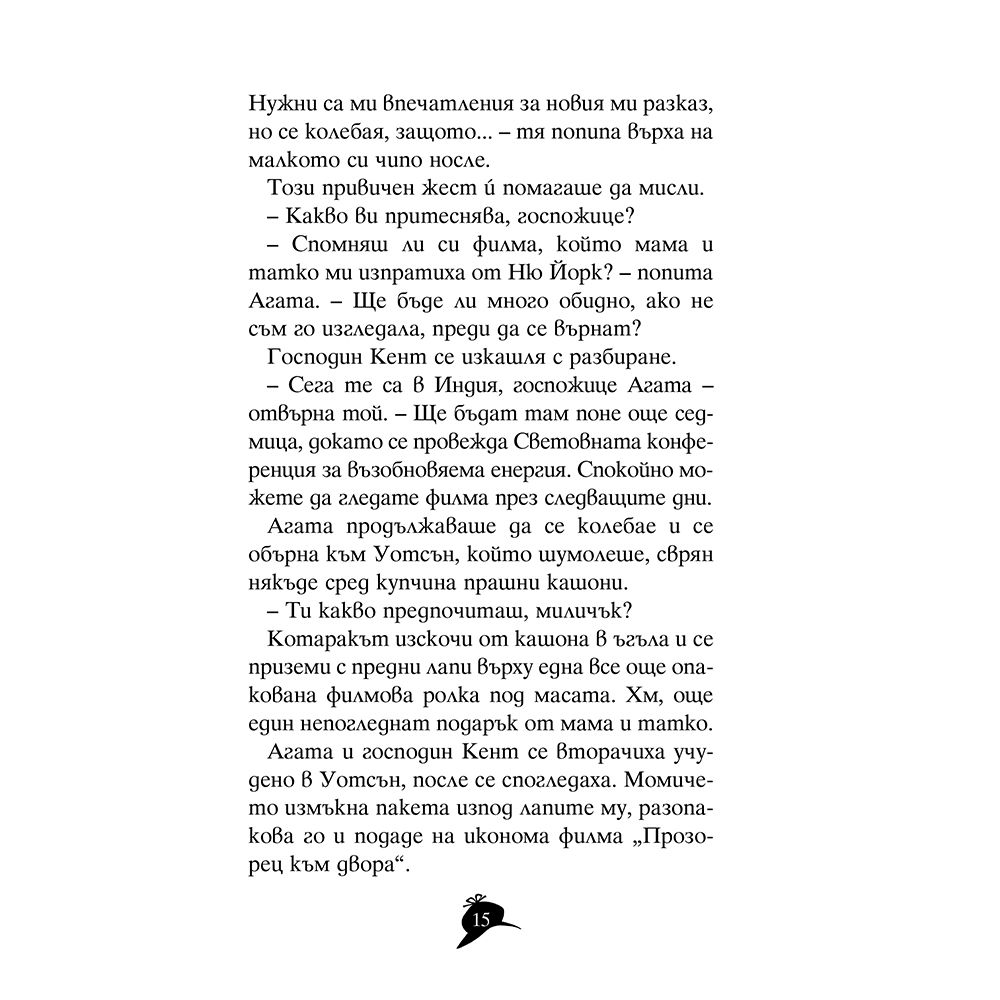 Нужни са ми впечатления за новия ми разказ, но се колебая, защото... – тя попипа върха на малкото си чипо носле.

Този привичен жест ѝ помагаше да мисли.

– Какво ви притеснява, госпожице?

– Спомняш ли си филма, който мама и татко ми изпратиха от Ню Йорк? – попита Агата. – Ще бъде ли много обидно, ако не съм го изгледала, преди да се върнат?

Господин Кент се изкашля с разбиране.

– Сега те са в Индия, госпожице Агата – отвърна той. – Ще бъдат там поне още седмица, докато се провежда Световната конференция за възобновяема енергия. Спокойно можете да гледате филма през следващите дни.

Агата продължаваше да се колебае и се обърна към Уотсън, който шумолеше, сврян някъде сред купчина прашни кашони.

– Ти какво предпочиташ, миличък?

Котаракът изскочи от кашона в ъгъла и се приземи с предни лапи върху една все още опакована филмова ролка под масата. Хм, още един непогледнат подарък от мама и татко.

Агата и господин Кент се вторачиха учудено в Уотсън, после се спогледаха. Момичето измъкна пакета изпод лапите му, разопакова го и подаде на иконома филма „Прозорец към двора“.

15